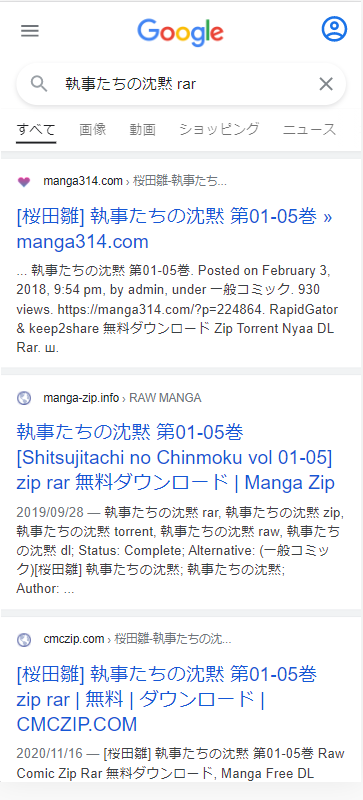 Google

執事たちの沈黙 rar

すべて 画像 動画 ショッピング ニュース

manga314.com › 桜田雛-執事たち...

[桜田雛] 執事たちの沈黙 第01-05巻 » manga314.com

... 執事たちの沈黙 第01-05巻. Posted on February 3, 2018, 9:54 pm, by admin, under 一般コミック. 930 views. https://manga314.com/?p=224864. RapidGator & keep2share 無料ダウンロード Zip Torrent Nyaa DL Rar. ш.

manga-zip.info › RAW MANGA

執事たちの沈黙 第01-05巻 [Shitsujitachi no Chinmoku vol 01-05] zip rar 無料ダウンロード | Manga Zip

2019/09/28 — 執事たちの沈黙 rar, 執事たちの沈黙 zip, 執事たちの沈黙 torrent, 執事たちの沈黙 raw, 執事たちの沈黙 dl; Status: Complete; Alternative: (一般コミック)[桜田雛] 執事たちの沈黙; 執事たちの沈黙; Author: ...

cmczip.com › 桜田雛-執事たちの沈...

[桜田雛] 執事たちの沈黙 第01-05巻 zip rar | 無料 | ダウンロード | CMCZIP.COM

2020/11/16 — [桜田雛] 執事たちの沈黙 第01-05巻 Raw Comic Zip Rar 無料ダウンロード, Manga Free DL